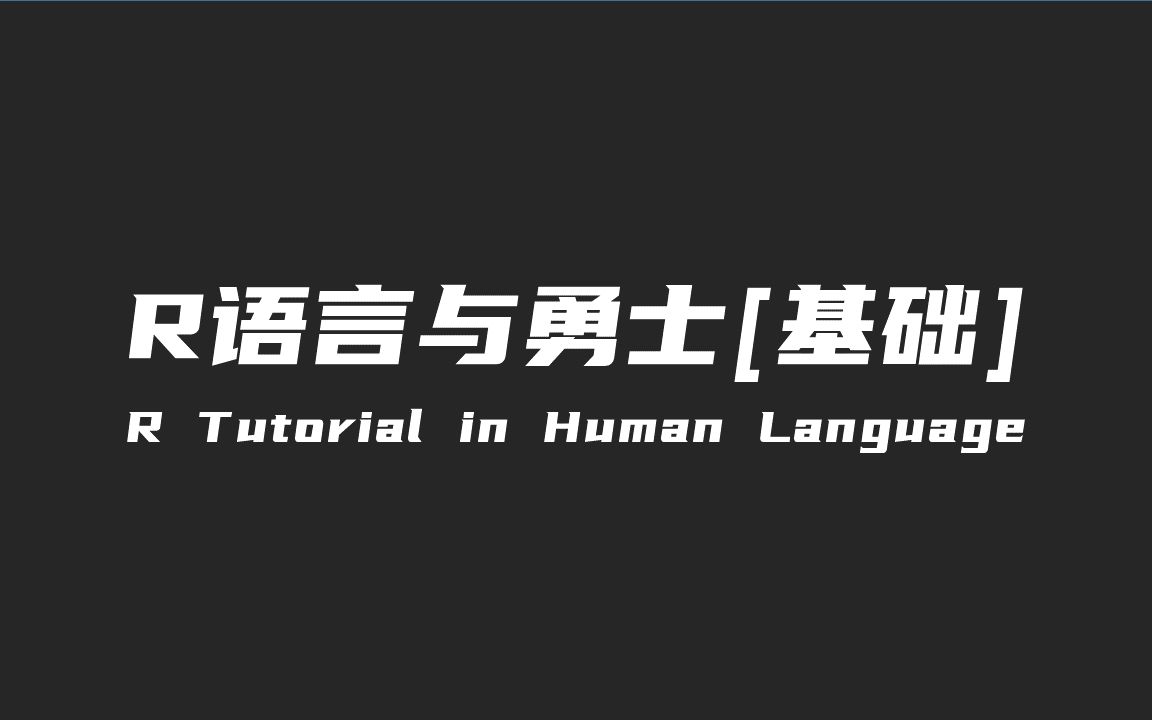 R语言与勇士[基础]
R Tutorial in Human Language